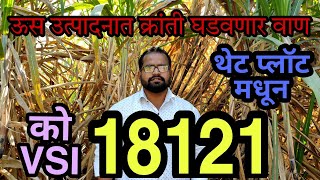 ऊस उत्पादनात क्रांती घडवणार वाण

थेट प्लॉट मधून

को VSI 18121